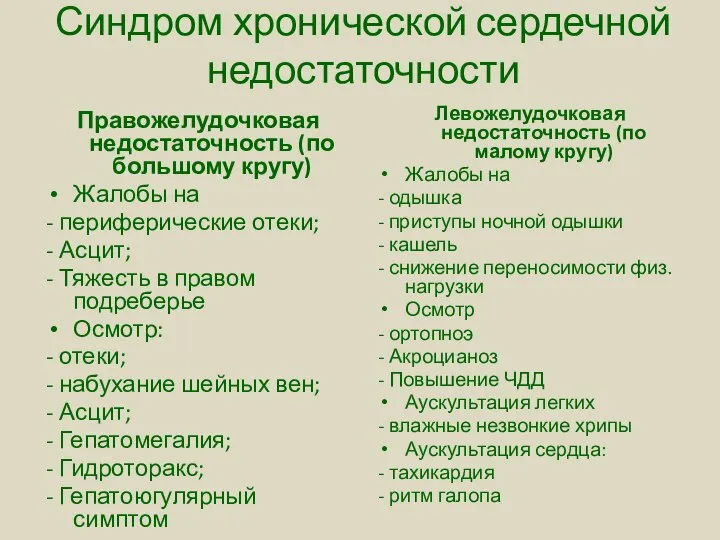 Синдром хронической сердечной недостаточности

Правожелудочковая недостаточность (по большому кругу)
• Жалобы на
- периферические отеки;
- Асцит;
- Тяжесть в правом подреберье
• Осмотр:
- отеки;
- набухание шейных вен;
- Асцит;
- Гепатомегалия;
- Гидроторакс;
- Гепатоюгулярный симптом

Левожелудочковая недостаточность (по малому кругу)
• Жалобы на
- одышка
- приступы ночной одышки
- кашель
- снижение переносимости физ. нагрузки
• Осмотр
- ортопноэ
- Акроцианоз
- Повышение ЧДД
• Аускультация легких
- влажные незвонкие хрипы
• Аускультация сердца:
- тахикардия
- ритм галопа